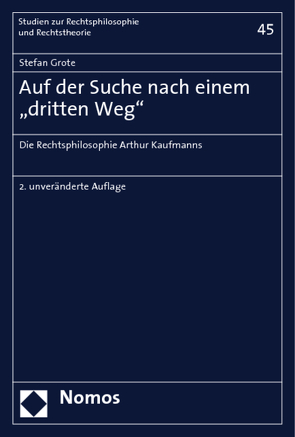 Studien zur Rechtsphilosophie
und Rechtstheorie

45

Stefan Grote

Auf der Suche nach einem „dritten Weg“

Die Rechtsphilosophie Arthur Kaufmanns

2. unveränderte Auflage

Nomos